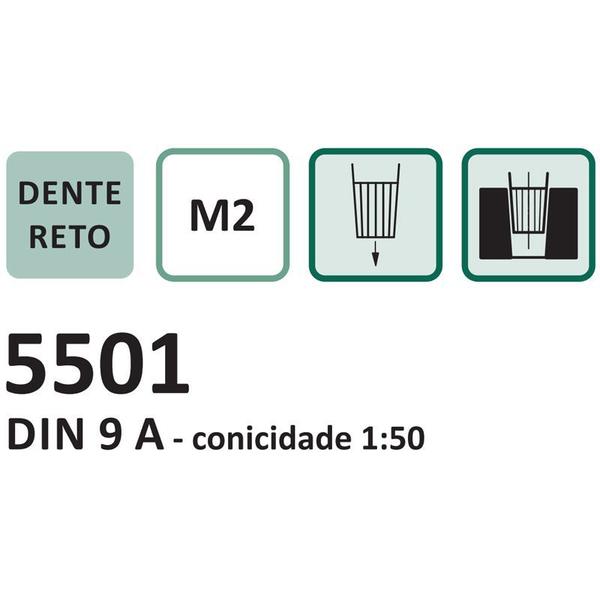 DENTE RETO

M2

5501

DIN 9 A - conicidade 1:50